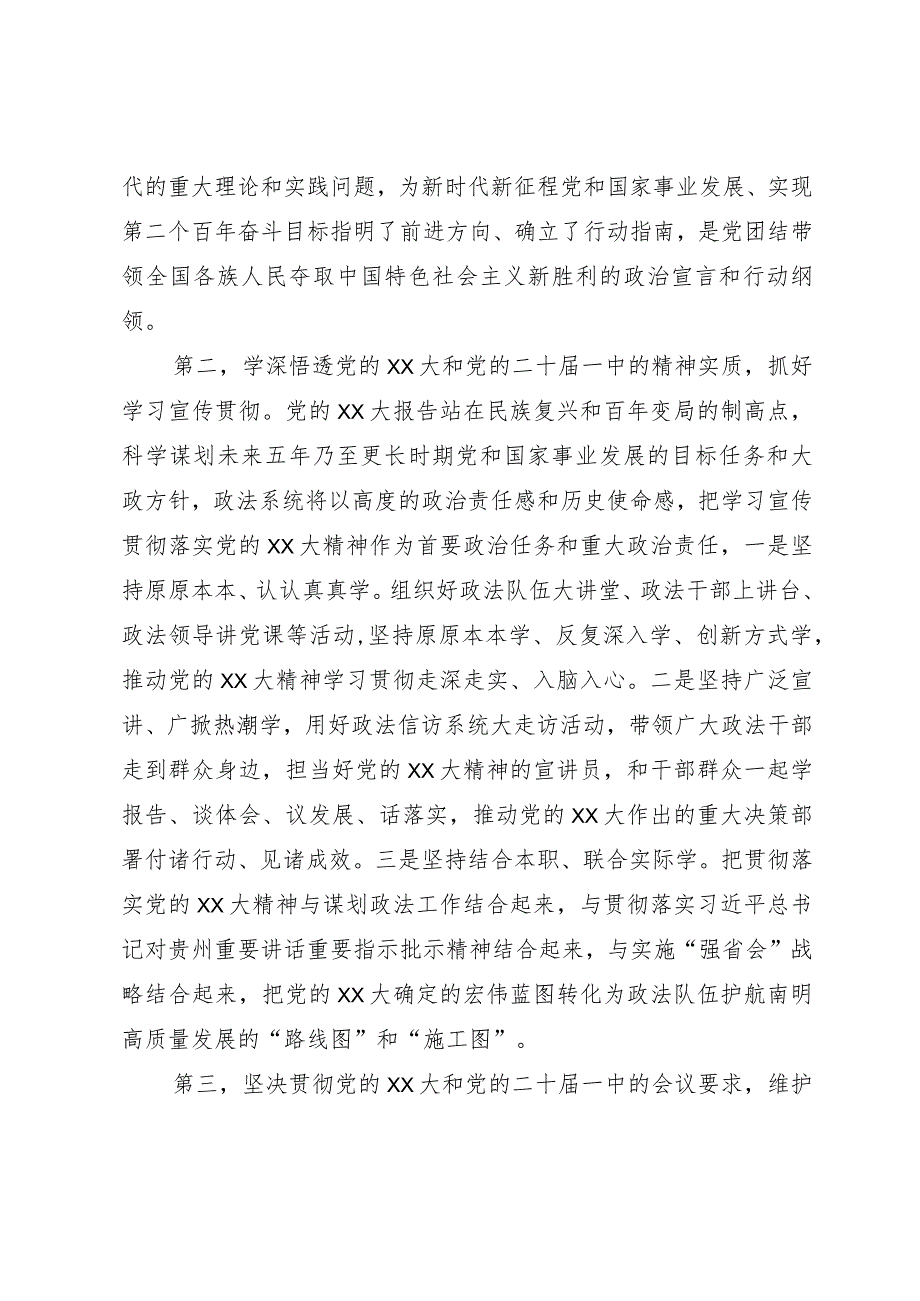 代的重大理论和实践问题，为新时代新征程党和国家事业发展、实现第二个百年奋斗目标指明了前进方向、确立了行动指南，是党团结带领全国各族人民夺取中国特色社会主义新胜利的政治宣言和行动纲领。

第二，学深悟透党的XX大和党的二十届一中的精神实质，抓好学习宣传贯彻。党的XX大报告站在民族复兴和百年变局的制高点，科学谋划未来五年乃至更长时期党和国家事业发展的目标任务和大政方针，政法系统将以高度的政治责任感和历史使命感，把学习宣传贯彻落实党的XX大精神作为首要政治任务和重大政治责任，一是坚持原原本本、认认真真学。组织好政法队伍大讲堂、政法干部上讲台、政法领导讲党课等活动，坚持原原本本学、反复深入学、创新方式学，推动党的XX大精神学习贯彻走深走实、入脑入心。二是坚持广泛宣讲、广掀热潮学，用好政法信访系统大走访活动，带领广大政法干部走到群众身边，担当好党的XX大精神的宣讲员，和干部群众一起学报告、谈体会、议发展、话落实，推动党的XX大作出的重大决策部署付诸行动、见诸成效。三是坚持结合本职、联合实际学。把贯彻落实党的XX大精神与谋划政法工作结合起来，与贯彻落实习近平总书记对贵州重要讲话重要指示批示精神结合起来，与实施“强省会”战略结合起来，把党的XX大确定的宏伟蓝图转化为政法队伍护航南明高质量发展的“路线图”和“施工图”。

第三，坚决贯彻党的XX大和党的二十届一中的会议要求，维护